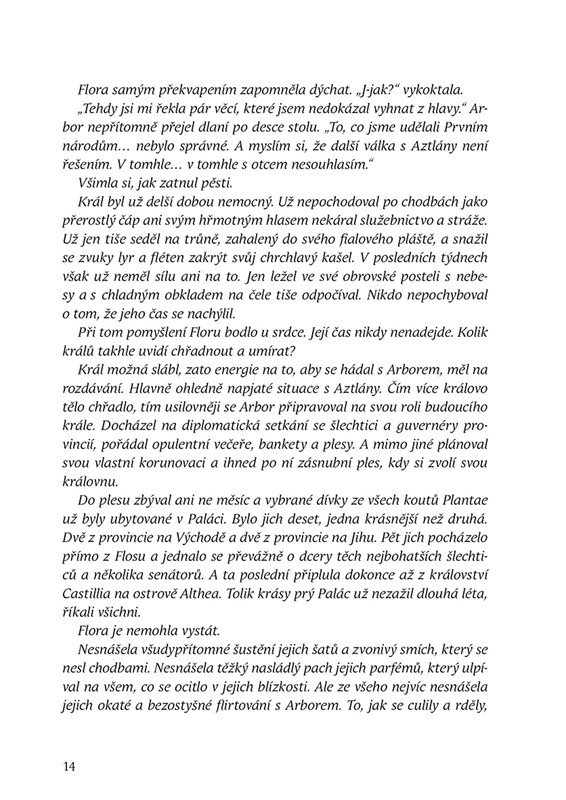 Flora samým překvapením zapomněla dýchat. „J-jak?“ vykoktala.

„Tehdy jsi mi řekla pár věcí, které jsem nedokázal vyhnat z hlavy.“ Arbor nepřítomně přejel dlaní po desce stolu. „To, co jsme udělali Prvním národům… nebylo správné. A myslím si, že další válka s Aztlány není řešením. V tomhle… v tomhle s otcem nesouhlasím.“

Všimla si, jak zatnul pěsti.

Král byl už delší dobou nemocný. Už nepochodoval po chodbách jako přerostlý čáp ani svým hřmotným hlasem nekáral služebnictvo a stráže. Už jen tiše seděl na trůně, zahalený do svého fialového pláště, a snažil se zvuky lyr a fléten zakrýt svůj chrchlavý kašel. V posledních týdnech však už neměl sílu ani na to. Jen ležel ve své obrovské posteli s nebesy a s chladným obkladem na čele tiše odpočíval. Nikdo nepochyboval o tom, že jeho čas se nachýlil.

Při tom pomyšlení Floru bodlo u srdce. Její čas nikdy nenadejde. Kolik králů takhle uvidí chřadnout a umírat?

Král možná slábl, zato energie na to, aby se hádal s Arborem, měl na rozdávání. Hlavně ohledně napjaté situace s Aztlány. Čím více královo tělo chřadlo, tím usilovněji se Arbor připravoval na svou roli budoucího krále. Docházel na diplomatická setkání se šlechtici a guvernéry provincií, pořádal opulentní večeře, bankety a plesy. A mimo jiné plánoval svou vlastní korunovaci a ihned po ní zásnubní ples, kdy si zvolí svou královnu.

Do plesu zbýval ani ne měsíc a vybrané dívky ze všech koutů Plantae už byly ubytované v Paláci. Bylo jich deset, jedna krásnější než druhá. Dvě z provincie na Východě a dvě z provincie na Jihu. Pět jich pocházelo přímo z Flosu a jednalo se převážně o dcery těch nejbohatších šlechticů a několika senátorů. A ta poslední připlula dokonce až z království Castillia na ostrově Althea. Tolik krásy prý Palác už nezažil dlouhá léta, říkali všichni.

Flora je nemohla vystát.

Nesnášela všudypřítomné šustění jejich šatů a zvonivý smích, který se nesl chodbami. Nesnášela těžký nasládlý pach jejich parfémů, který ulpíval na všem, co se ocitlo v jejich blízkosti. Ale ze všeho nejvíc nesnášela jejich okaté a bezostyšné flirtování s Arborem. To, jak se culily a rděly,

14